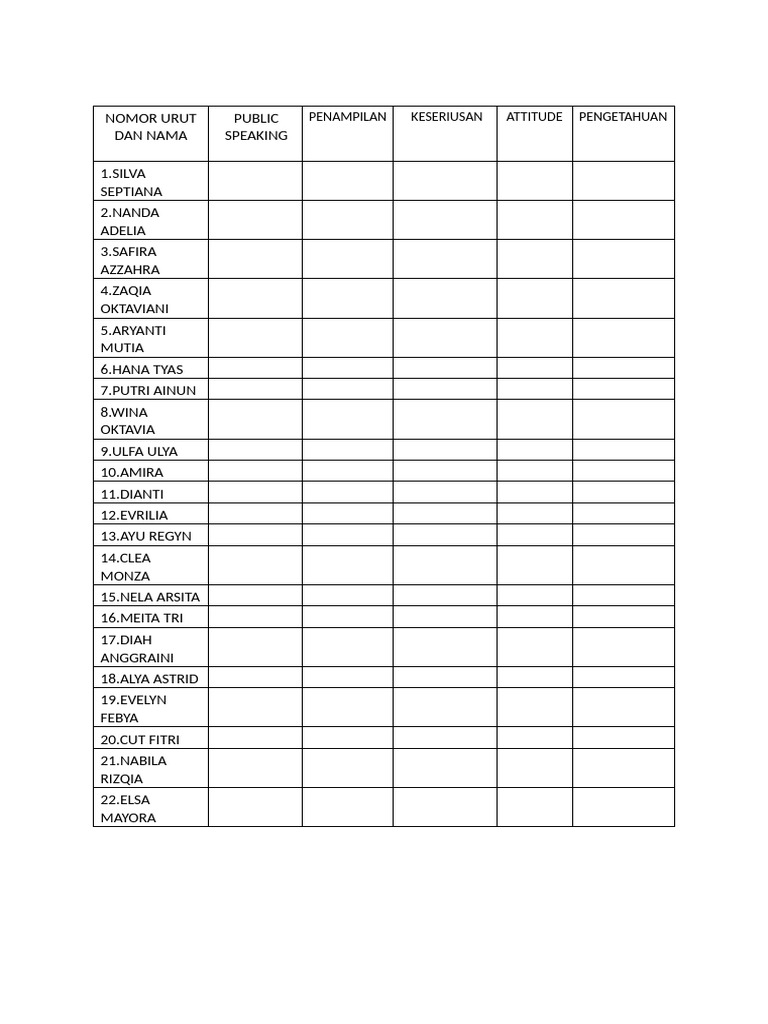 | NOMOR URUT DAN NAMA | PUBLIC SPEAKING | PENAMPILAN | KESERIUSAN | ATTITUDE | PENGETAHUAN |
|---|---|---|---|---|---|
| 1.SILVA SEPTIANA | | | | | |
| 2.NANDA ADELIA | | | | | |
| 3.SAFIRA AZZAHRA | | | | | |
| 4.ZAQIA OKTAVIANI | | | | | |
| 5.ARYANTI MUTIA | | | | | |
| 6.HANA TYAS | | | | | |
| 7.PUTRI AINUN | | | | | |
| 8.WINA OKTAVIA | | | | | |
| 9.ULFA ULYA | | | | | |
| 10.AMIRA | | | | | |
| 11.DIANTI | | | | | |
| 12.EVRILIA | | | | | |
| 13.AYU REGYN | | | | | |
| 14.CLEA MONZA | | | | | |
| 15.NELA ARSITA | | | | | |
| 16.MEITA TRI | | | | | |
| 17.DIAH ANGGRAINI | | | | | |
| 18.ALYA ASTRID | | | | | |
| 19.EVELYN FEBYA | | | | | |
| 20.CUT FITRI | | | | | |
| 21.NABILA RIZQIA | | | | | |
| 22.ELSA MAYORA | | | | | |